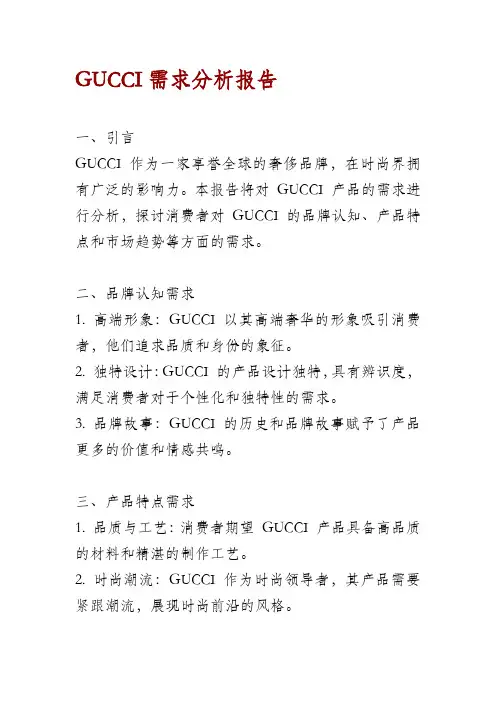 GUCCI 需求分析报告

一、引言

GUCCI 作为一家享誉全球的奢侈品牌，在时尚界拥有广泛的影响力。本报告将对 GUCCI 产品的需求进行分析，探讨消费者对 GUCCI 的品牌认知、产品特点和市场趋势等方面的需求。

二、品牌认知需求

1. 高端形象：GUCCI 以其高端奢华的形象吸引消费者，他们追求品质和身份的象征。

2. 独特设计：GUCCI 的产品设计独特，具有辨识度，满足消费者对于个性化和独特性的需求。

3. 品牌故事：GUCCI 的历史和品牌故事赋予了产品更多的价值和情感共鸣。

三、产品特点需求

1. 品质与工艺：消费者期望 GUCCI 产品具备高品质的材料和精湛的制作工艺。

2. 时尚潮流：GUCCI 作为时尚领导者，其产品需要紧跟潮流，展现时尚前沿的风格。